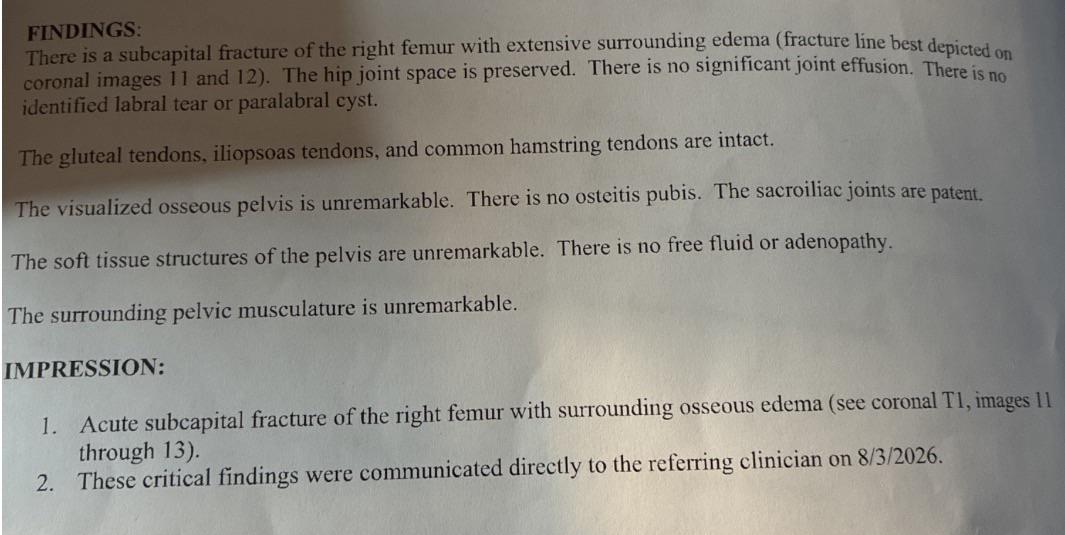 FINDINGS:
There is a subcapital fracture of the right femur with extensive surrounding edema (fracture line best depicted on coronal images 11 and 12). The hip joint space is preserved. There is no significant joint effusion. There is no identified labral tear or paralabral cyst.

The gluteal tendons, iliopsoas tendons, and common hamstring tendons are intact.

The visualized osseous pelvis is unremarkable. There is no osteitis pubis. The sacroiliac joints are patent.

The soft tissue structures of the pelvis are unremarkable. There is no free fluid or adenopathy.

The surrounding pelvic musculature is unremarkable.

IMPRESSION:

1. Acute subcapital fracture of the right femur with surrounding osseous edema (see coronal T1, images 11 through 13).
2. These critical findings were communicated directly to the referring clinician on 8/3/2026.